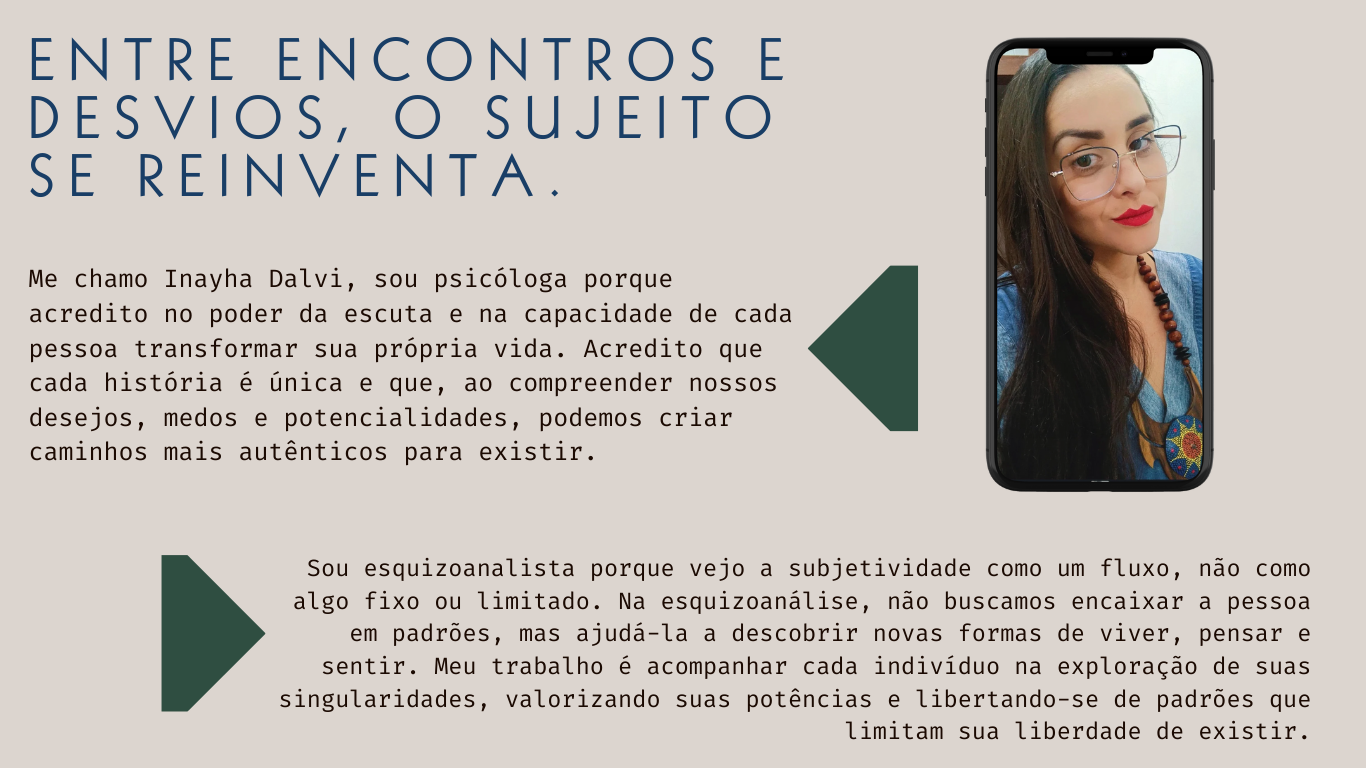 ENTRE ENCONTROS E DESVIOS, O SUJEITO SE REINVENTA.

Me chamo Inayha Dalvi, sou psicóloga porque acredito no poder da escuta e na capacidade de cada pessoa transformar sua própria vida. Acredito que cada história é única e que, ao compreender nossos desejos, medos e potencialidades, podemos criar caminhos mais autênticos para existir.

Sou esquizoanalista porque vejo a subjetividade como um fluxo, não como algo fixo ou limitado. Na esquizoanálise, não buscamos encaixar a pessoa em padrões, mas ajudá-la a descobrir novas formas de viver, pensar e sentir. Meu trabalho é acompanhar cada indivíduo na exploração de suas singularidades, valorizando suas potências e libertando-se de padrões que limitam sua liberdade de existir.